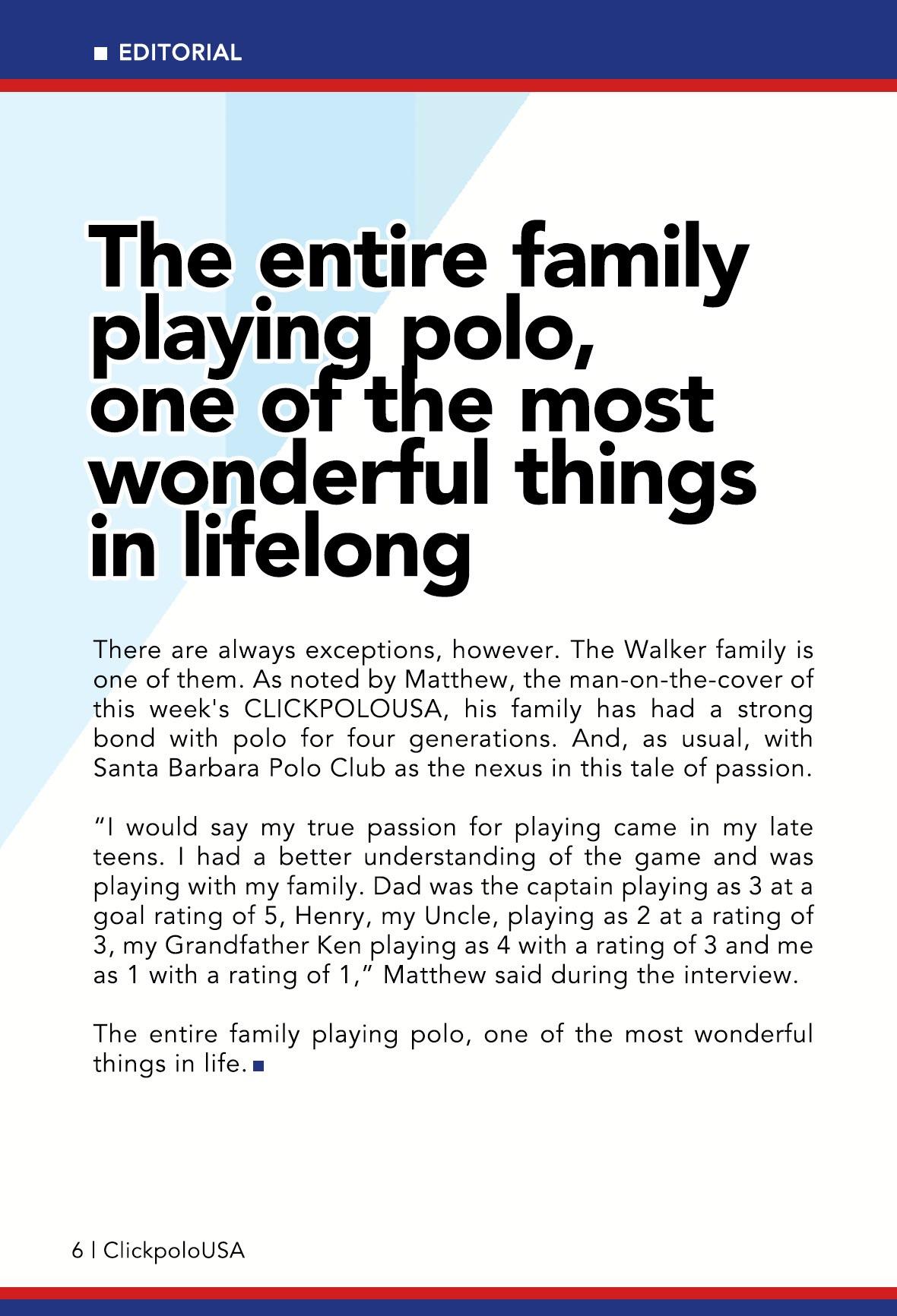 EDITORIAL

The entire family playing polo, one of the most wonderful things in lifelong

There are always exceptions, however. The Walker family is one of them. As noted by Matthew, the man-on-the-cover of this week's CLICKPOLOUSA, his family has had a strong bond with polo for four generations. And, as usual, with Santa Barbara Polo Club as the nexus in this tale of passion.

“I would say my true passion for playing came in my late teens. I had a better understanding of the game and was playing with my family. Dad was the captain playing as 3 at a goal rating of 5, Henry, my Uncle, playing as 2 at a rating of 3, my Grandfather Ken playing as 4 with a rating of 3 and me as 1 with a rating of 1,” Matthew said during the interview.

The entire family playing polo, one of the most wonderful things in life.

6 | ClickpoloUSA